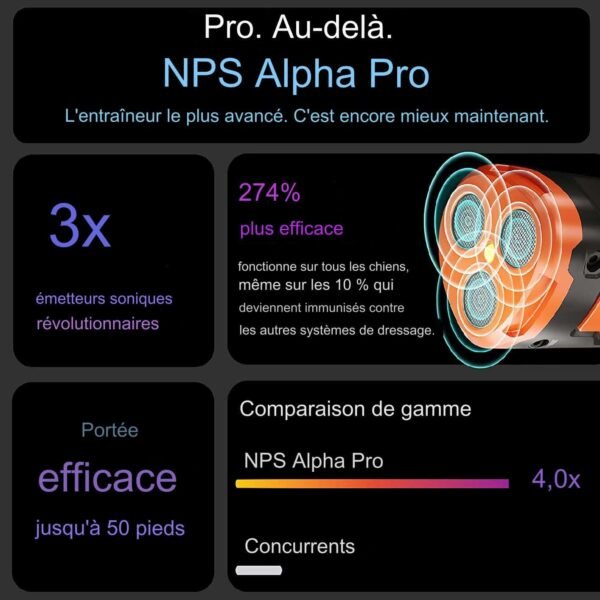 Pro. Au-delà.
NPS Alpha Pro
L'entraîneur le plus avancé. C'est encore mieux maintenant.

3x
émetteurs soniques révolutionnaires

274%
plus efficace
fonctionne sur tous les chiens, même sur les 10 % qui deviennent immunisés contre les autres systèmes de dressage.

Portée
efficace
jusqu'à 50 pieds

Comparaison de gamme
NPS Alpha Pro
4,0x
Concurrents